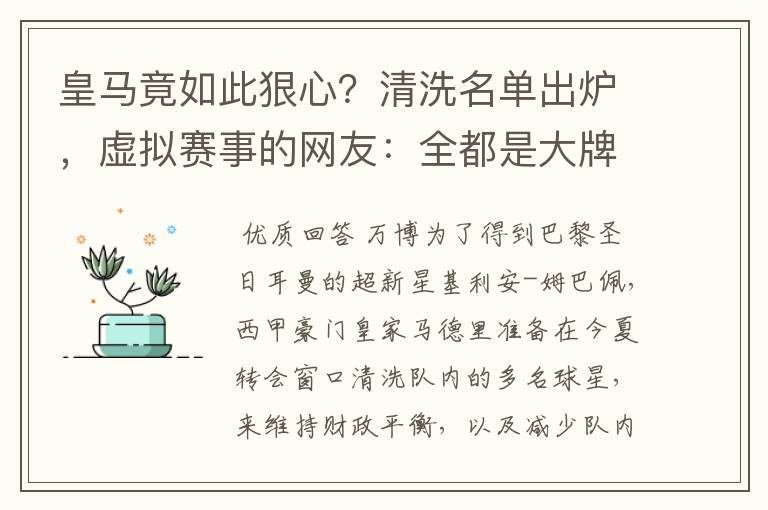 皇马竟如此狠心？清洗名单出炉，虚拟赛事的网友：全都是大牌

优质回答 万博为了得到巴黎圣日耳曼的超新星基利安-姆巴佩，西甲豪门皇家马德里准备在今夏转会窗口清洗队内的多名球星，来维持财政平衡，以及减少队内